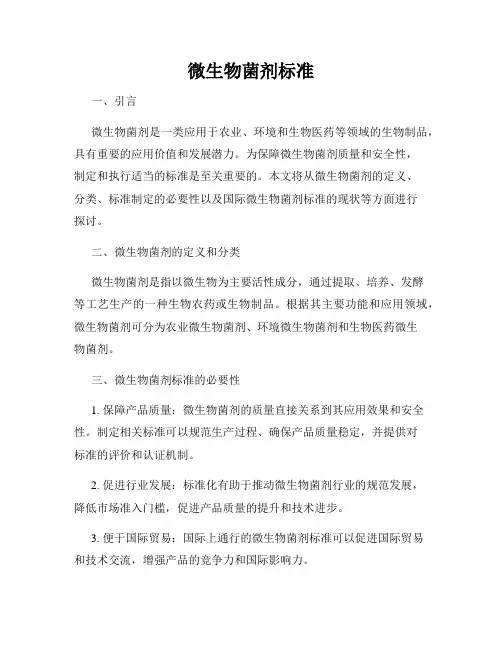 微生物菌剂标准

一、引言

微生物菌剂是一类应用于农业、环境和生物医药等领域的生物制品，具有重要的应用价值和发展潜力。为保障微生物菌剂质量和安全性，制定和执行适当的标准是至关重要的。本文将从微生物菌剂的定义、分类、标准制定的必要性以及国际微生物菌剂标准的现状等方面进行探讨。

二、微生物菌剂的定义和分类

微生物菌剂是指以微生物为主要活性成分，通过提取、培养、发酵等工艺生产的一种生物农药或生物制品。根据其主要功能和应用领域，微生物菌剂可分为农业微生物菌剂、环境微生物菌剂和生物医药微生物菌剂。

三、微生物菌剂标准的必要性

1. 保障产品质量：微生物菌剂的质量直接关系到其应用效果和安全性。制定相关标准可以规范生产过程、确保产品质量稳定，并提供对标准的评价和认证机制。

2. 促进行业发展：标准化有助于推动微生物菌剂行业的规范发展，降低市场准入门槛，促进产品质量的提升和技术进步。

3. 便于国际贸易：国际上通行的微生物菌剂标准可以促进国际贸易和技术交流，增强产品的竞争力和国际影响力。